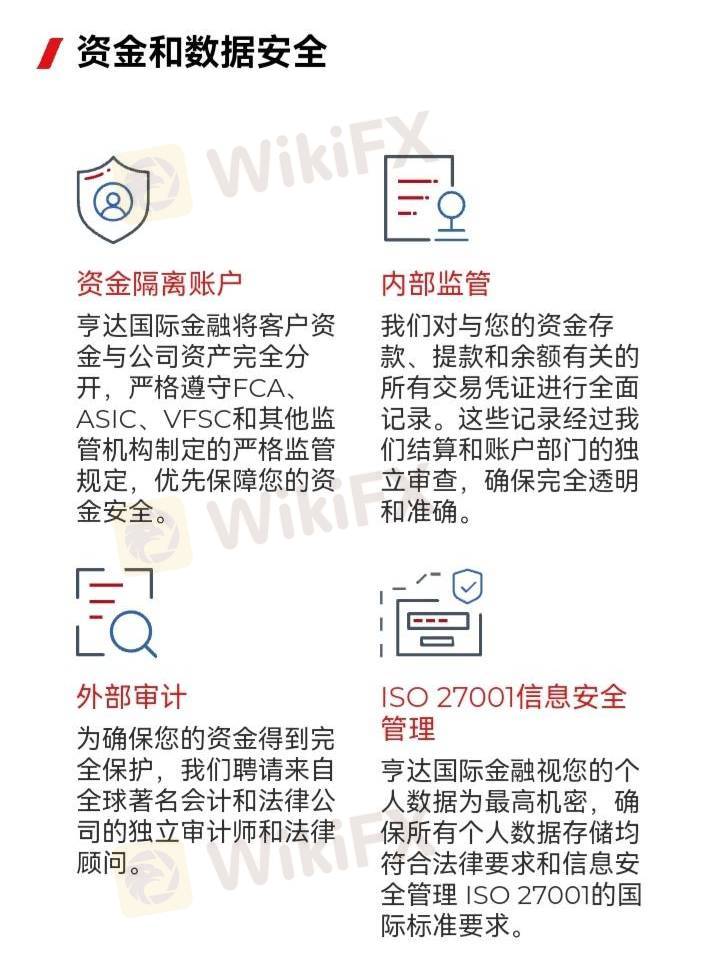 资金和数据安全

WikiFX

资金隔离账户

亨达国际金融将客户资金与公司资产完全分开，严格遵守FCA、ASIC、VFSC和其他监管机构制定的严格监管规定，优先保障您的资金安全。

内部监管

我们对与您的资金存款、提款和余额有关的所有交易凭证进行全面记录。这些记录经过我们结算和账户部门的独立审查，确保完全透明和准确。

WikiFX

外部审计

为确保您的资金得到完全保护，我们聘请来自全球著名会计和法律公司的独立审计师和法律顾问。

ISO 27001信息安全管理

亨达国际金融视您的个人数据为最高机密，确保所有个人数据存储均符合法律要求和信息安全管理 ISO 27001的国际标准要求。

WikiFX